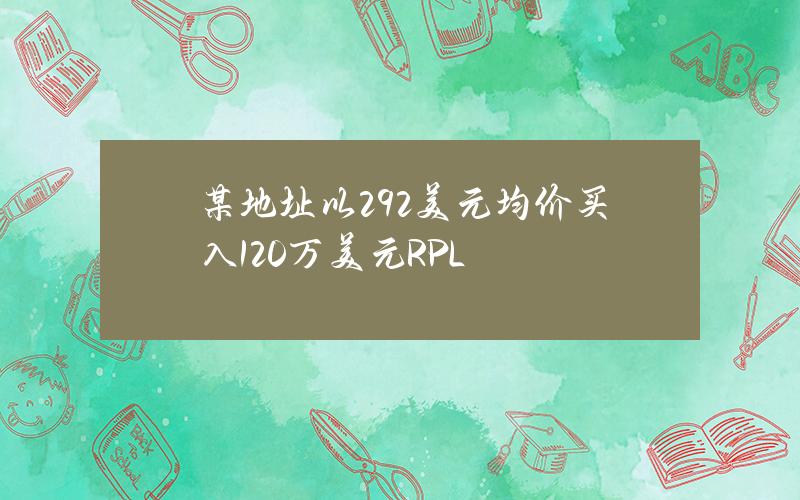 某地址以292美元均价买入120万美元RPL

ABC

Back to School